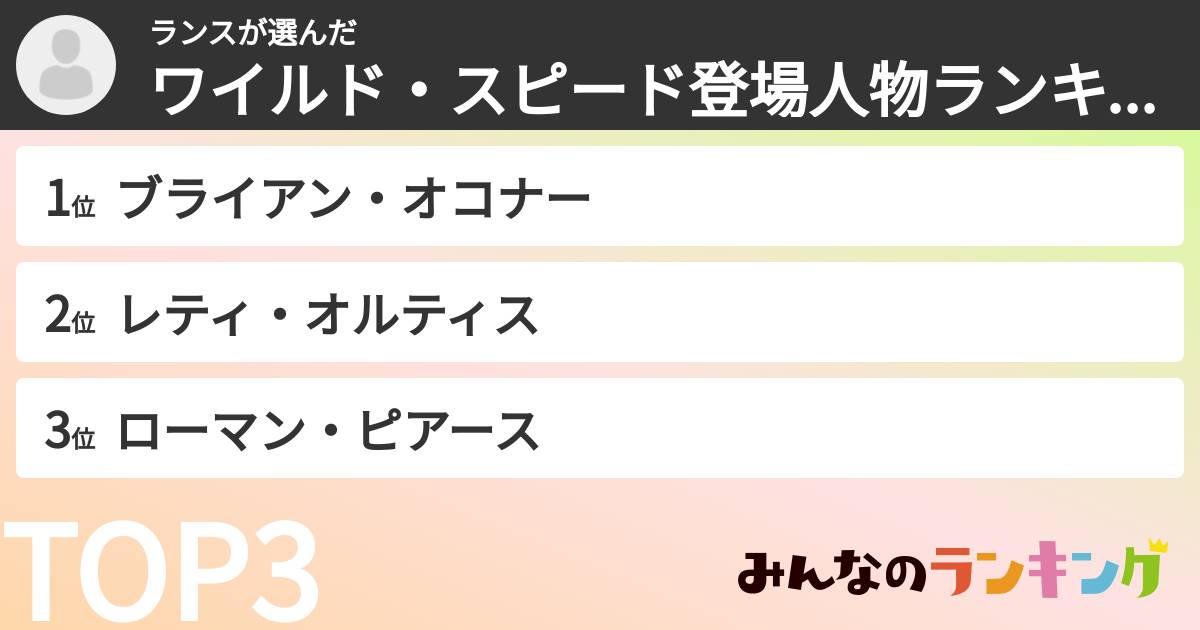 ランスが選んだ
ワイルド・スピード登場人物ランキ...

1位 ブライアン・オコナー

2位 レティ・オルティス

3位 ローマン・ピアース

TOP3

みんなのランキング